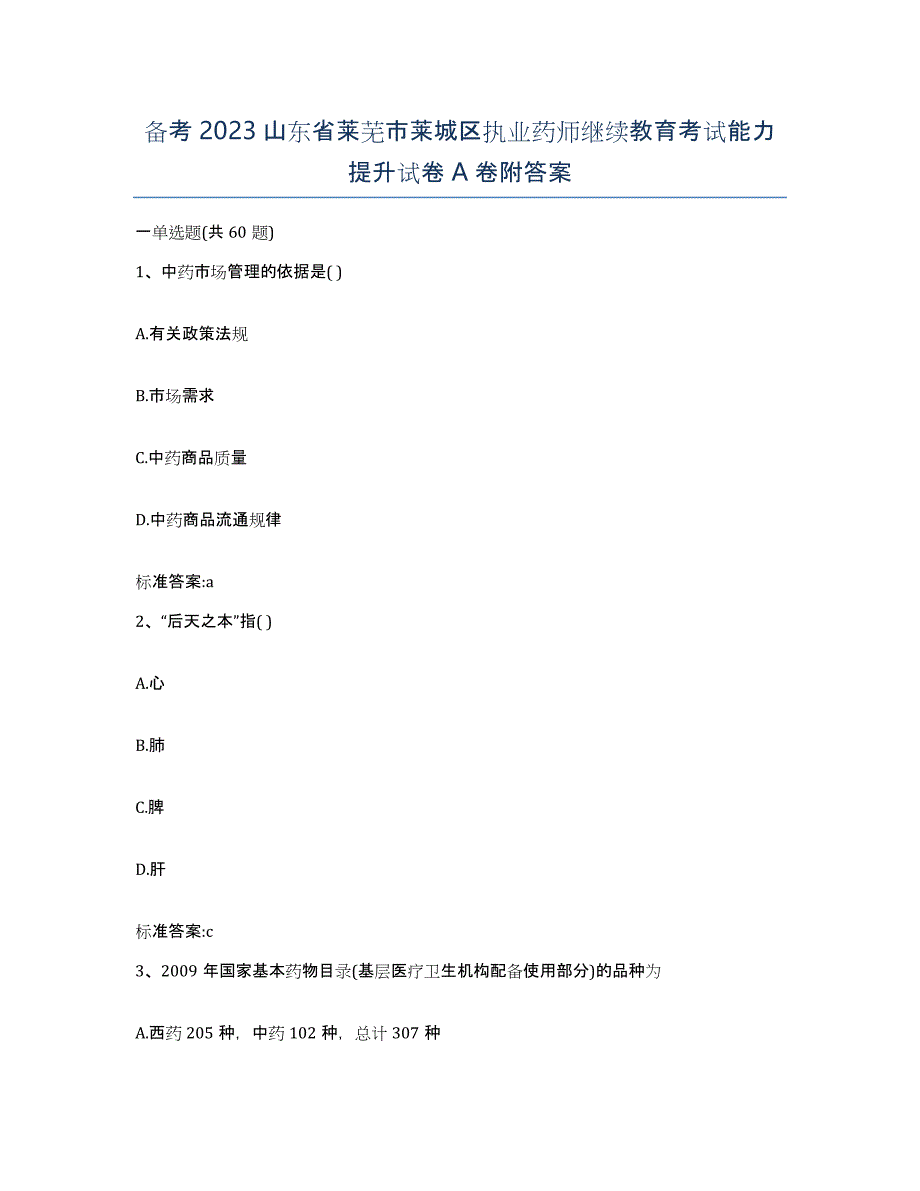 备考 2023 山东省莱芜市莱城区执业药师继续教育考试能力提升试卷 A 卷附答案

一单选题(共 60 题)

1、中药市场管理的依据是( )

A.有关政策法规

B.市场需求

C.中药商品质量

D.中药商品流通规律

标准答案:a

2、“后天之本”指( )

A.心

B.肺

C.脾

D.肝

标准答案:c

3、2009 年国家基本药物目录(基层医疗卫生机构配备使用部分)的品种为

A.西药 205 种，中药 102 种，总计 307 种